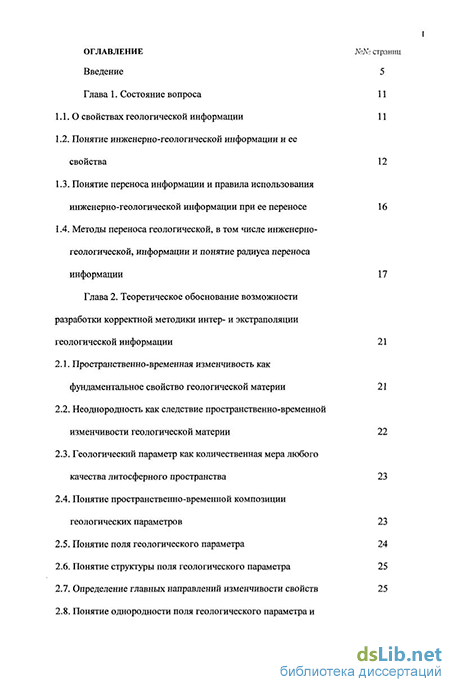 1

ОГЛАВЛЕНИЕ №№ страниц

Введение 5

Глава 1. Состояние вопроса 11

1.1. О свойствах геологической информации 11

1.2. Понятие инженерно-геологической информации и ее свойства 12

1.3. Понятие переноса информации и правила использования инженерно-геологической информации при ее переносе 16

1.4. Методы переноса геологической, в том числе инженерно-геологической, информации и понятие радиуса переноса информации 17

Глава 2. Теоретическое обоснование возможности разработки корректной методики интер- и экстраполяции геологической информации 21

2.1. Пространственно-временная изменчивость как фундаментальное свойство геологической материи 21

2.2. Неоднородность как следствие пространственно-временной изменчивости геологической материи 22

2.3. Геологический параметр как количественная мера любого качества литосферного пространства 23

2.4. Понятие пространственно-временной композиции геологических параметров 23

2.5. Понятие поля геологического параметра 24

2.6. Понятие структуры поля геологического параметра 25

2.7. Определение главных направлений изменчивости свойств 25

2.8. Понятие однородности поля геологического параметра и

dsLib.net
библиотека диссертаций